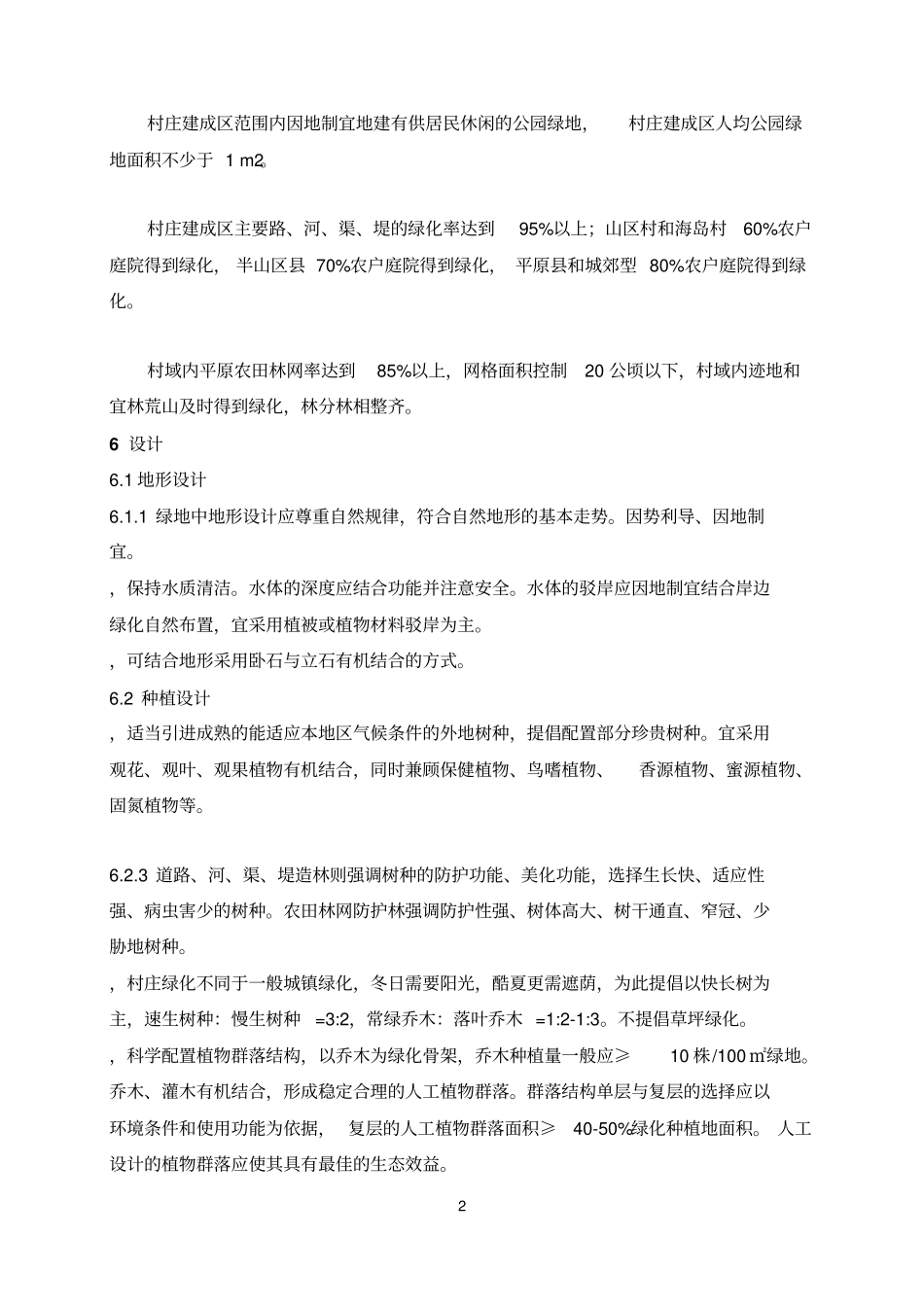 村庄建成区范围内因地制宜地建有供居民休闲的公园绿地，村庄建成区人均公园绿地面积不少于 1 m2。

村庄建成区主要路、河、渠、堤的绿化率达到 95%以上；山区村和海岛村 60%农户庭院得到绿化，半山区县 70%农户庭院得到绿化，平原县和城郊型 80%农户庭院得到绿化。

村域内平原农田林网率达到 85%以上，网格面积控制 20 公顷以下，村域内迹地和宜林荒山及时得到绿化，林分林相整齐。

6 设计

6.1 地形设计

6.1.1 绿地中地形设计应尊重自然规律，符合自然地形的基本走势。因势利导、因地制宜。

，保持水质清洁。水体的深度应结合功能并注意安全。水体的驳岸应因地制宜结合岸边绿化自然布置，宜采用植被或植物材料驳岸为主。

，可结合地形采用卧石与立石有机结合的方式。

6.2 种植设计

，适当引进成熟的能适应本地区气候条件的外地树种，提倡配置部分珍贵树种。宜采用观花、观叶、观果植物有机结合，同时兼顾保健植物、鸟嗜植物、香源植物、蜜源植物、固氮植物等。

6.2.3 道路、河、渠、堤造林则强调树种的防护功能、美化功能，选择生长快、适应性强、病虫害少的树种。农田林网防护林强调防护性强、树体高大、树干通直、窄冠、少胁地树种。

，村庄绿化不同于一般城镇绿化，冬日需要阳光，酷夏更需遮荫，为此提倡以快长树为主，速生树种：慢生树种 =3:2，常绿乔木：落叶乔木 =1:2-1:3。不提倡草坪绿化。

，科学配置植物群落结构，以乔木为绿化骨架，乔木种植量一般应≥ 10 株/100 ㎡绿地。乔木、灌木有机结合，形成稳定合理的人工植物群落。群落结构单层与复层的选择应以环境条件和使用功能为依据，复层的人工植物群落面积≥ 40-50%绿化种植地面积。人工设计的植物群落应使其具有最佳的生态效益。

2